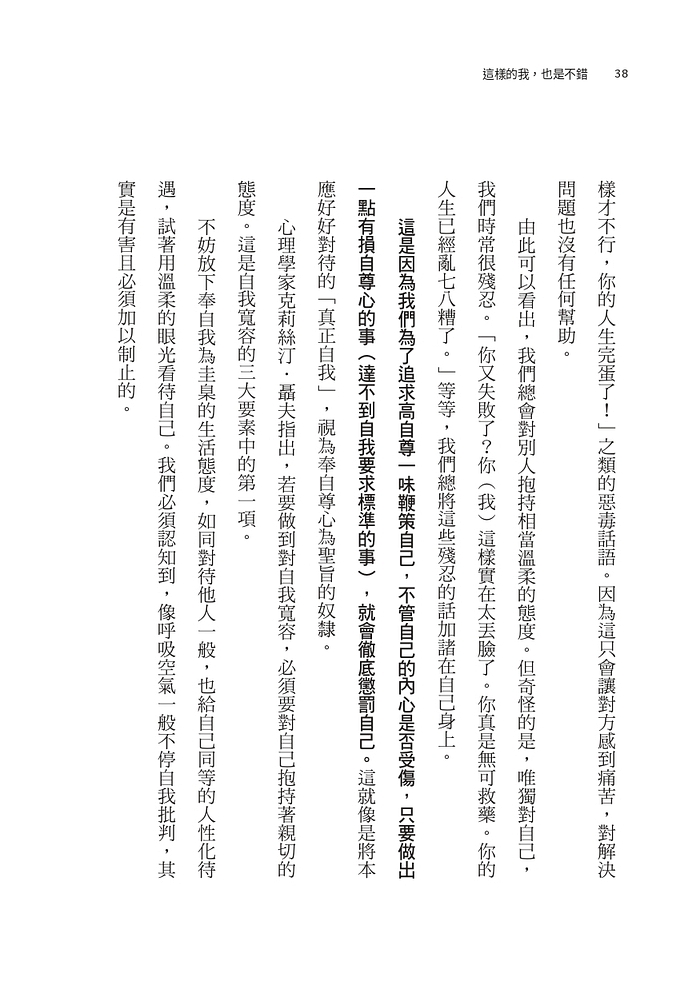 這樣的我，也是不錯 38

樣才不行，你的人生完蛋了！」之類的惡毒話語。因為這只會讓對方感到痛苦，對解決問題也沒有任何幫助。

由此可以看出，我們總會對別人抱持相當溫柔的態度。但奇怪的是，唯獨對自己，我們時常很殘忍。「你又失敗了?你（我）這樣實在太丟臉了。你真是無可救藥。你的人生已經亂七八糟了。」等等，我們總將這些殘忍的話加諸在自己身上。

這是因為我們為了追求高自尊一味鞭策自己，不管自己的內心是否受傷，只要做出一點有損自尊心的事（達不到自我要求標準的事），就會徹底懲罰自己。這就像是將本應好好對待的「真正自我」，視為奉自尊心為聖旨的奴隸。

心理學家克莉絲汀．聶夫指出，若要做到對自我寬容，必須要對自己抱持著親切的態度。這是自我寬容的三大要素中的第一項。

不妨放下奉自我為圭臬的生活態度，如同對待他人一般，也給自己同等的人性化待遇，試著用溫柔的眼光看待自己。我們必須認知到，像呼吸空氣一般不停自我批判，其實是有害且必須加以制止的。